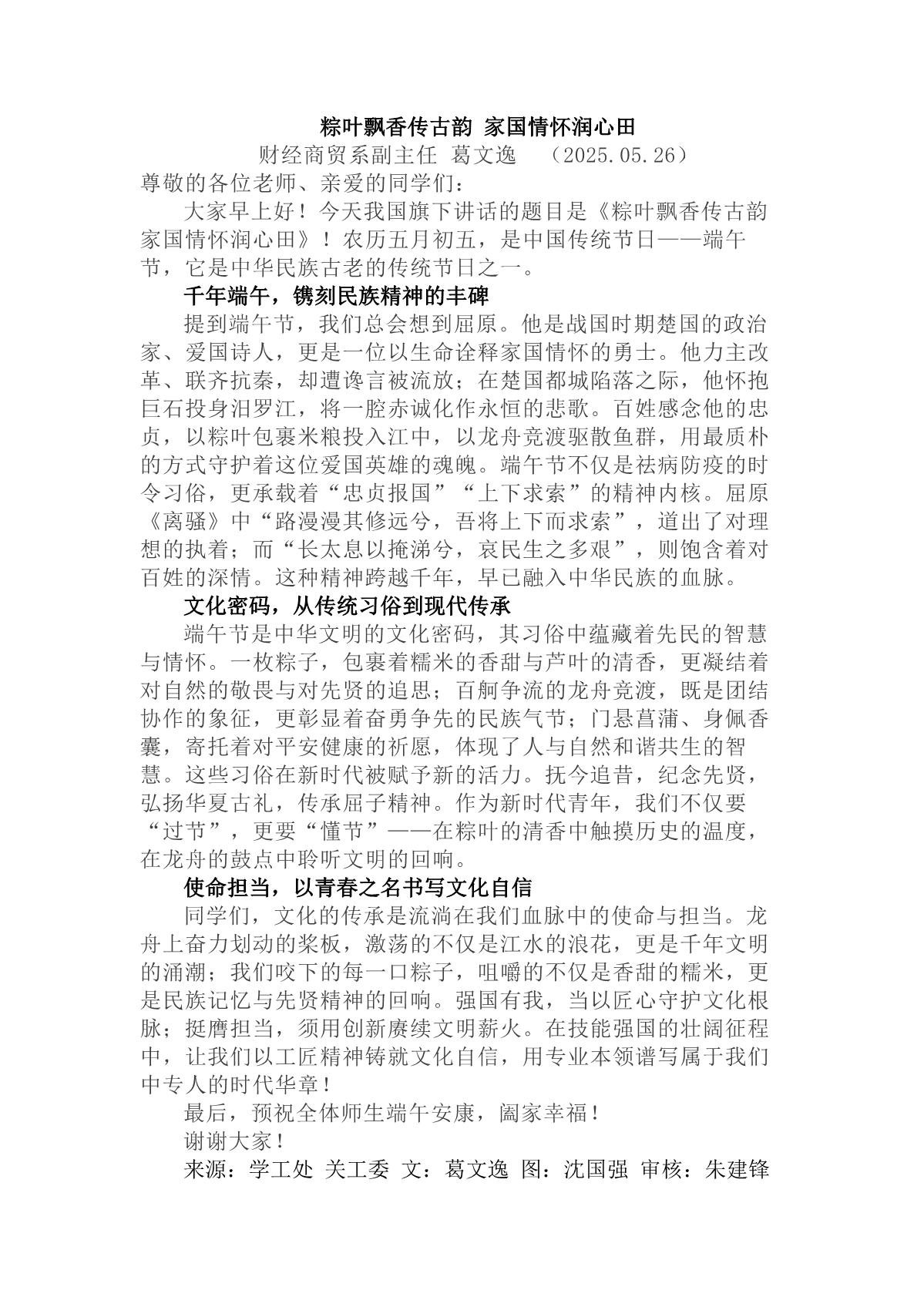 粽叶飘香传古韵 家国情怀润心田

财经商贸系副主任 葛文逸 （2025.05.26）

尊敬的各位老师、亲爱的同学们：

大家早上好！今天我国旗下讲话的题目是《粽叶飘香传古韵 家国情怀润心田》！农历五月初五，是中国传统节日——端午节，它是中华民族古老的传统节日之一。

千年端午，镌刻民族精神的丰碑

提到端午节，我们总会想到屈原。他是战国时期楚国的政治家、爱国诗人，更是一位以生命诠释家国情怀的勇士。他力主改革、联齐抗秦，却遭谗言被流放；在楚国都城陷落之际，他怀抱巨石投身汨罗江，将一腔赤诚化作永恒的悲歌。百姓感念他的忠贞，以粽叶包裹米粮投入江中，以龙舟竞渡驱散鱼群，用最质朴的方式守护着这位爱国英雄的魂魄。端午节不仅是祛病防疫的时令习俗，更承载着“忠贞报国”“上下求索”的精神内核。屈原《离骚》中“路漫漫其修远兮，吾将上下而求索”，道出了对理想的执着；而“长太息以掩涕兮，哀民生之多艰”，则饱含着对百姓的深情。这种精神跨越千年，早已融入中华民族的血脉。

文化密码，从传统习俗到现代传承

端午节是中华文明的文化密码，其习俗中蕴藏着先民的智慧与情怀。一枚粽子，包裹着糯米的香甜与芦叶的清香，更凝结着对自然的敬畏与对先贤的追思；百舸争流的龙舟竞渡，既是团结协作的象征，更彰显着奋勇争先的民族气节；门悬菖蒲、身佩香囊，寄托着对平安健康的祈愿，体现了人与自然和谐共生的智慧。这些习俗在新时代被赋予新的活力。抚今追昔，纪念先贤，弘扬华夏古礼，传承屈子精神。作为新时代青年，我们不仅要“过节”，更要“懂节”——在粽叶的清香中触摸历史的温度，在龙舟的鼓点中聆听文明的回响。

使命担当，以青春之名书写文化自信

同学们，文化的传承是流淌在我们血脉中的使命与担当。龙舟上奋力划动的桨板，激荡的不仅是江水的浪花，更是千年文明的涌潮；我们咬下的每一口粽子，咀嚼的不仅是香甜的糯米，更是民族记忆与先贤精神的回响。强国有我，当以匠心守护文化根脉；挺膺担当，须用创新赓续文明薪火。在技能强国的壮阔征程中，让我们以工匠精神铸就文化自信，用专业本领谱写属于我们中专人的时代华章！

最后，预祝全体师生端午安康，阖家幸福！

谢谢大家！

来源：学工处 关工委 文：葛文逸 图：沈国强 审核：朱建锋